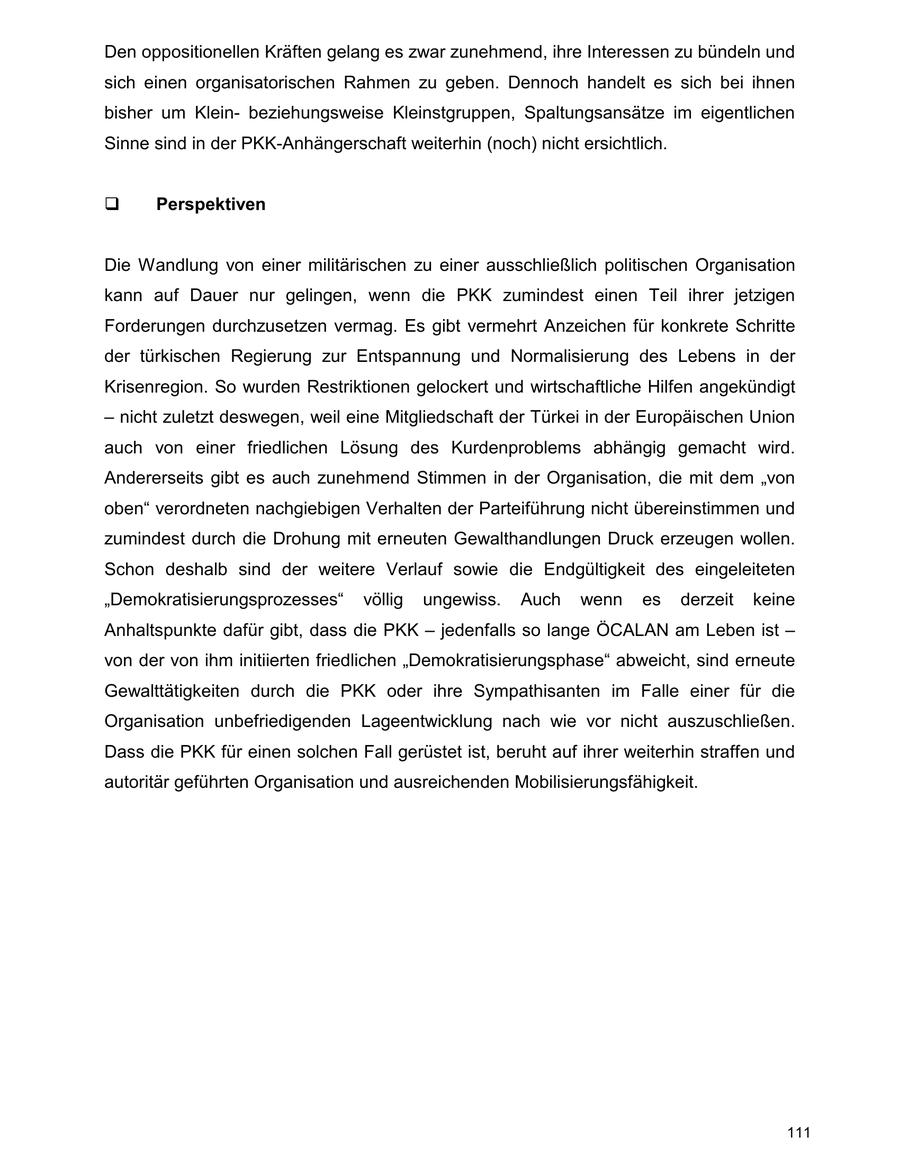 Den oppositionellen Kräften gelang es zwar zunehmend, ihre Interessen zu bündeln und sich einen organisatorischen Rahmen zu geben. Dennoch handelt es sich bei ihnen bisher um Klein- beziehungsweise Kleinstgruppen, Spaltungsansätze im eigentlichen Sinne sind in der PKK-Anhängerschaft weiterhin (noch) nicht ersichtlich.

❑ Perspektiven

Die Wandlung von einer militärischen zu einer ausschließlich politischen Organisation kann auf Dauer nur gelingen, wenn die PKK zumindest einen Teil ihrer jetzigen Forderungen durchzusetzen vermag. Es gibt vermehrt Anzeichen für konkrete Schritte der türkischen Regierung zur Entspannung und Normalisierung des Lebens in der Krisenregion. So wurden Restriktionen gelockert und wirtschaftliche Hilfen angekündigt – nicht zuletzt deswegen, weil eine Mitgliedschaft der Türkei in der Europäischen Union auch von einer friedlichen Lösung des Kurdenproblems abhängig gemacht wird. Andererseits gibt es auch zunehmend Stimmen in der Organisation, die mit dem „von oben“ verordneten nachgiebigen Verhalten der Parteiführung nicht übereinstimmen und zumindest durch die Drohung mit erneuten Gewalthandlungen Druck erzeugen wollen. Schon deshalb sind der weitere Verlauf sowie die Endgültigkeit des eingeleiteten „Demokratisierungsprozesses“ völlig ungewiss. Auch wenn es derzeit keine Anhaltspunkte dafür gibt, dass die PKK – jedenfalls so lange ÖCALAN am Leben ist – von der von ihm initiierten friedlichen „Demokratisierungsphase“ abweicht, sind erneute Gewalttätigkeiten durch die PKK oder ihre Sympathisanten im Falle einer für die Organisation unbefriedigenden Lageentwicklung nach wie vor nicht auszuschließen. Dass die PKK für einen solchen Fall gerüstet ist, beruht auf ihrer weiterhin straffen und autoritär geführten Organisation und ausreichenden Mobilisierungsfähigkeit.

111